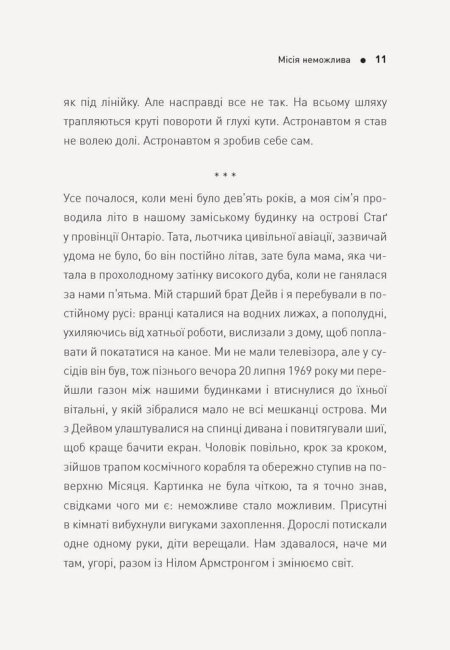 Місія неможлива • 11

як під лінійку. Але насправді все не так. На всьому шляху трапляються круті повороти й глухі кути. Астронавтом я став не волею долі. Астронавтом я зробив себе сам.

* * *

Усе почалося, коли мені було дев'ять років, а моя сім'я проводила літо в нашому заміському будинку на острові Стаґ у провінції Онтаріо. Тата, льотчика цивільної авіації, зазвичай удома не було, бо він постійно літав, зате була мама, яка читала в прохолодному затінку високого дуба, коли не ганялася за нами п'ятьма. Мій старший брат Дейв і я перебували в постійному русі: вранці каталися на водних лижах, а пополудні, ухиляючись від хатньої роботи, вислизали з дому, щоб поплавати й покататися на каное. Ми не мали телевізора, але у сусідів він був, тож пізнього вечора 20 липня 1969 року ми перейшли газон між нашими будинками і втиснулися до їхньої вітальні, у якій зібралися мало не всі мешканці острова. Ми з Дейвом улаштувалися на спинці дивана і повитягували шиї, щоб краще бачити екран. Чоловік повільно, крок за кроком, зійшов трапом космічного корабля та обережно ступив на поверхню Місяця. Картинка не була чіткою, та я точно знав, свідками чого ми є: неможливе стало можливим. Присутні в кімнаті вибухнули вигуками захоплення. Дорослі потискали одне одному руки, діти верещали. Нам здавалося, наче ми там, угорі, разом із Нілом Армстронгом і змінюємо світ.